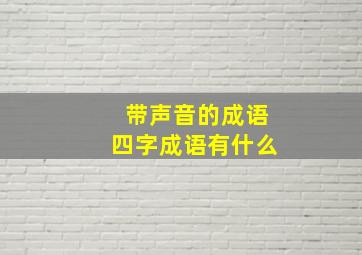 带声音的成语
四字成语有什么